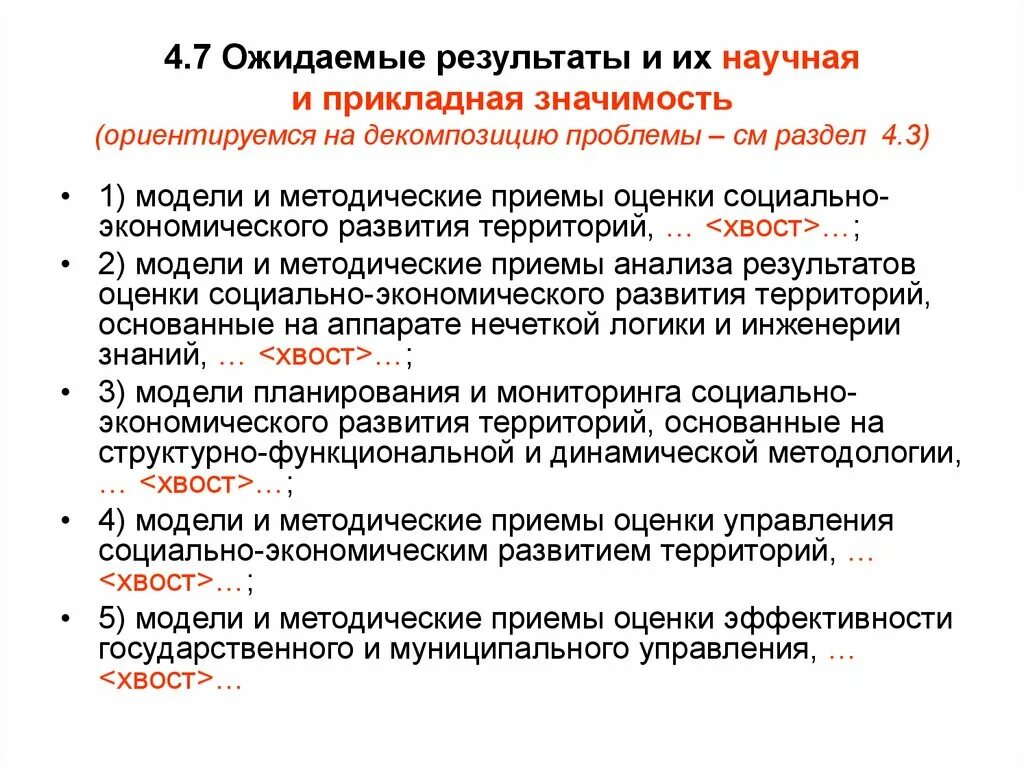 4.7 Ожидаемые результаты и их научная и прикладная значимость
(ориентируемся на декомпозицию проблемы – см раздел 4.3)

• 1) модели и методические приемы оценки социально-экономического развития территорий, … <хвост>…;
• 2) модели и методические приемы анализа результатов оценки социально-экономического развития территорий, основанные на аппарате нечеткой логики и инженерии знаний, … <хвост>…;
• 3) модели планирования и мониторинга социально-экономического развития территорий, основанные на структурно-функциональной и динамической методологии, … <хвост>…;
• 4) модели и методические приемы оценки управления социально-экономическим развитием территорий, … <хвост>…;
• 5) модели и методические приемы оценки эффективности государственного и муниципального управления, … <хвост>…